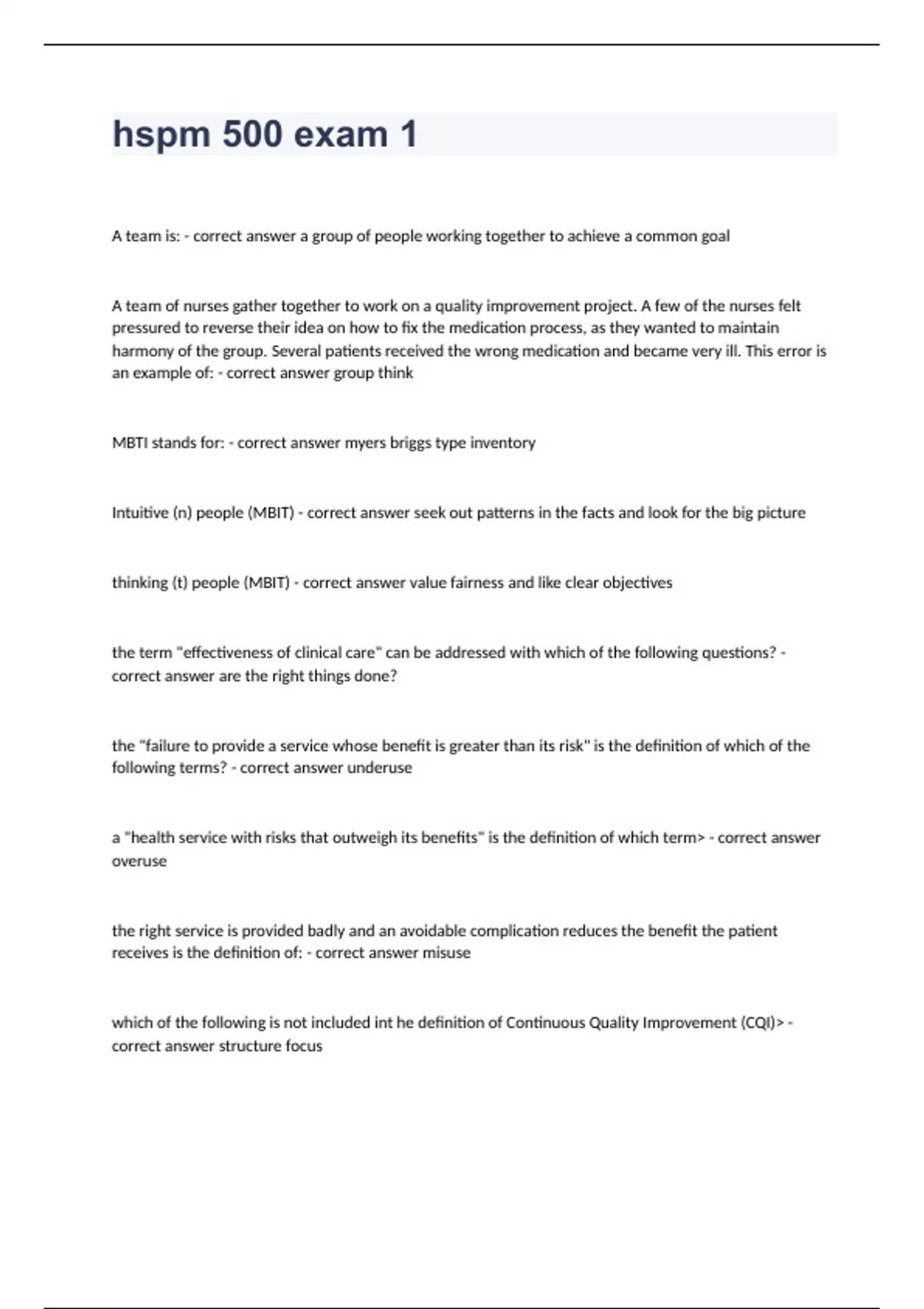 hspm 500 exam 1

A team is: - correct answer a group of people working together to achieve a common goal

A team of nurses gather together to work on a quality improvement project. A few of the nurses felt pressured to reverse their idea on how to fix the medication process, as they wanted to maintain harmony of the group. Several patients received the wrong medication and became very ill. This error is an example of: - correct answer group think

MBTI stands for: - correct answer myers briggs type inventory

Intuitive (n) people (MBIT) - correct answer seek out patterns in the facts and look for the big picture

thinking (t) people (MBIT) - correct answer value fairness and like clear objectives

the term "effectiveness of clinical care" can be addressed with which of the following questions? - correct answer are the right things done?

the "failure to provide a service whose benefit is greater than its risk" is the definition of which of the following terms? - correct answer underuse

a "health service with risks that outweigh its benefits" is the definition of which term> - correct answer overuse

the right service is provided badly and an avoidable complication reduces the benefit the patient receives is the definition of: - correct answer misuse

which of the following is not included int he definition of Continuous Quality Improvement (CQI)> - correct answer structure focus